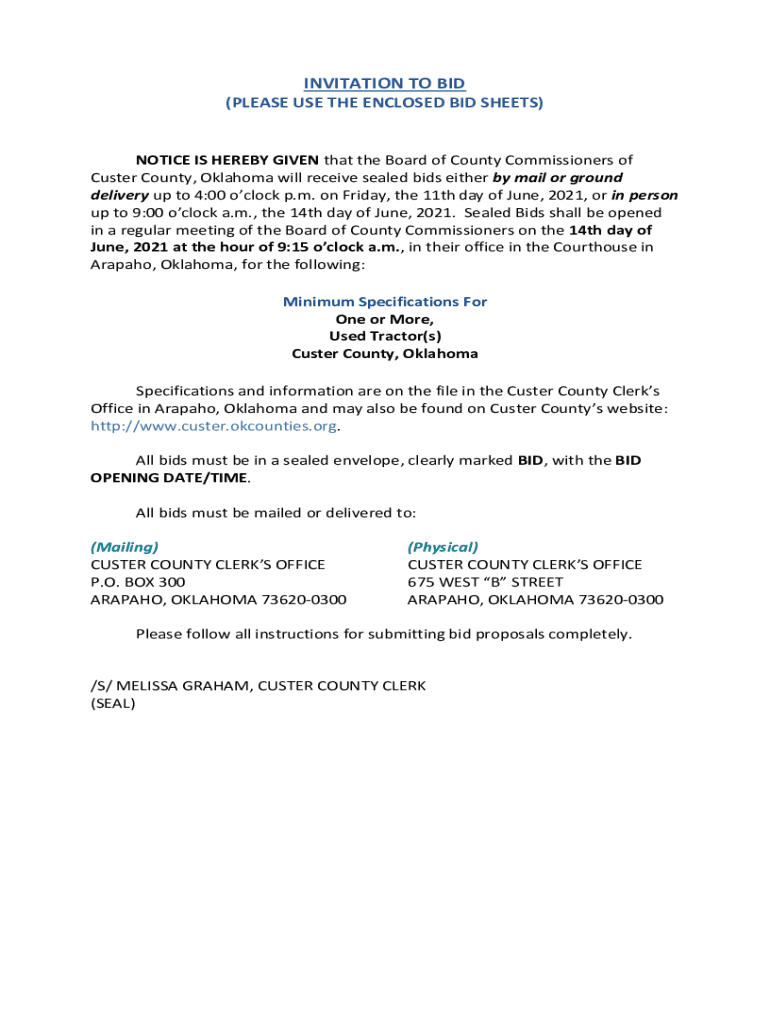 INVITATION TO BID
(PLEASE USE THE ENCLOSED BID SHEETS)

NOTICE IS HEREBY GIVEN that the Board of County Commissioners of Custer County, Oklahoma will receive sealed bids either by mail or ground delivery up to 4:00 o'clock p.m. on Friday, the 11th day of June, 2021, or in person up to 9:00 o'clock a.m., the 14th day of June, 2021. Sealed Bids shall be opened in a regular meeting of the Board of County Commissioners on the 14th day of June, 2021 at the hour of 9:15 o'clock a.m., in their office in the Courthouse in Arapaho, Oklahoma, for the following:

Minimum Specifications For
One or More,
Used Tractor(s)
Custer County, Oklahoma

Specifications and information are on the file in the Custer County Clerk's Office in Arapaho, Oklahoma and may also be found on Custer County's website: http://www.custer.okcounties.org.

All bids must be in a sealed envelope, clearly marked BID, with the BID OPENING DATE/TIME.

All bids must be mailed or delivered to:

(Mailing)
CUSTER COUNTY CLERK'S OFFICE
P.O. BOX 300
ARAPAHO, OKLAHOMA 73620-0300

(Physical)
CUSTER COUNTY CLERK'S OFFICE
675 WEST "B" STREET
ARAPAHO, OKLAHOMA 73620-0300

Please follow all instructions for submitting bid proposals completely.

/S/ MELISSA GRAHAM, CUSTER COUNTY CLERK
(SEAL)